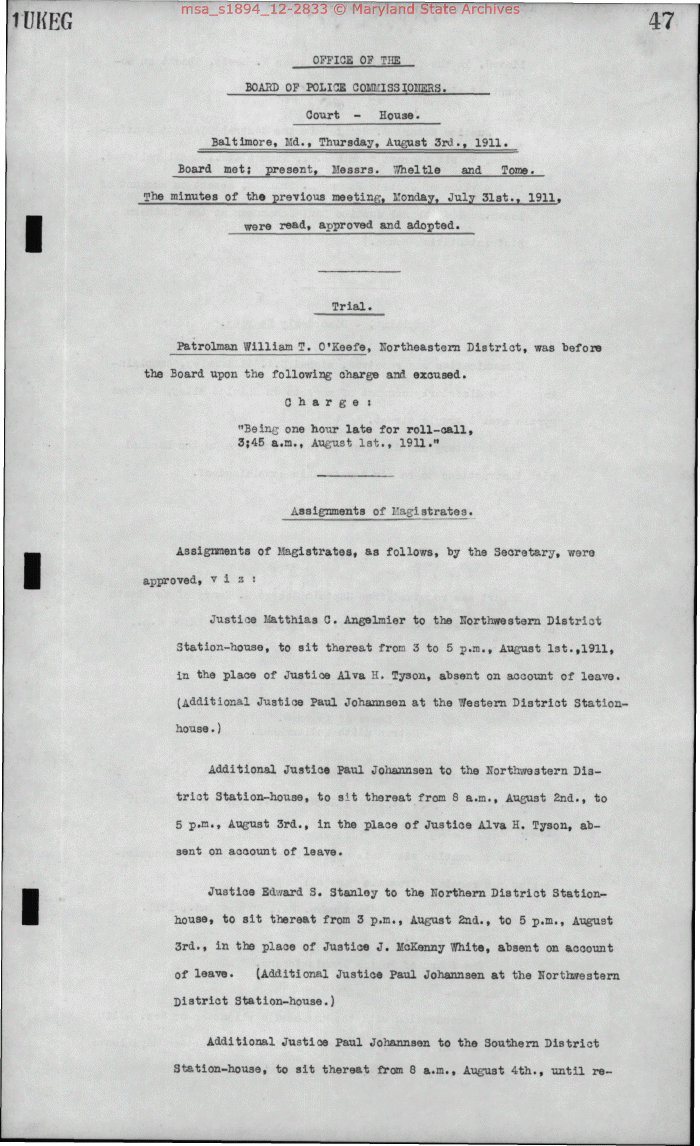 1UKEG

msa_s1894_12-2833 © Maryland State Archives

47

OFFICE OF THE

BOARD OF POLICE COMMISSIONERS.

Court - House.

Baltimore, Md., Thursday, August 3rd., 1911.

Board met; present, Messrs. Wheltle and Tome.

The minutes of the previous meeting, Monday, July 31st., 1911, were read, approved and adopted.

Trial.

Patrolman William T. O'Keefe, Northeastern District, was before the Board upon the following charge and excused.

C h a r g e :

"Being one hour late for roll-call, 3;45 a.m., August 1st., 1911."

Assignments of Magistrates.

Assignments of Magistrates, as follows, by the Secretary, were approved, v i z :

Justice Matthias C. Angelmier to the Northwestern District Station-house, to sit thereat from 3 to 5 p.m., August 1st.,1911, in the place of Justice Alva H. Tyson, absent on account of leave. (Additional Justice Paul Johannsen at the Western District Station-house.)

Additional Justice Paul Johannsen to the Northwestern District Station-house, to sit thereat from 8 a.m., August 2nd., to 5 p.m., August 3rd., in the place of Justice Alva H. Tyson, absent on account of leave.

Justice Edward S. Stanley to the Northern District Station-house, to sit thereat from 3 p.m., August 2nd., to 5 p.m., August 3rd., in the place of Justice J. McKenny White, absent on account of leave. (Additional Justice Paul Johannsen at the Northwestern District Station-house.)

Additional Justice Paul Johannsen to the Southern District Station-house, to sit thereat from 8 a.m., August 4th., until re-